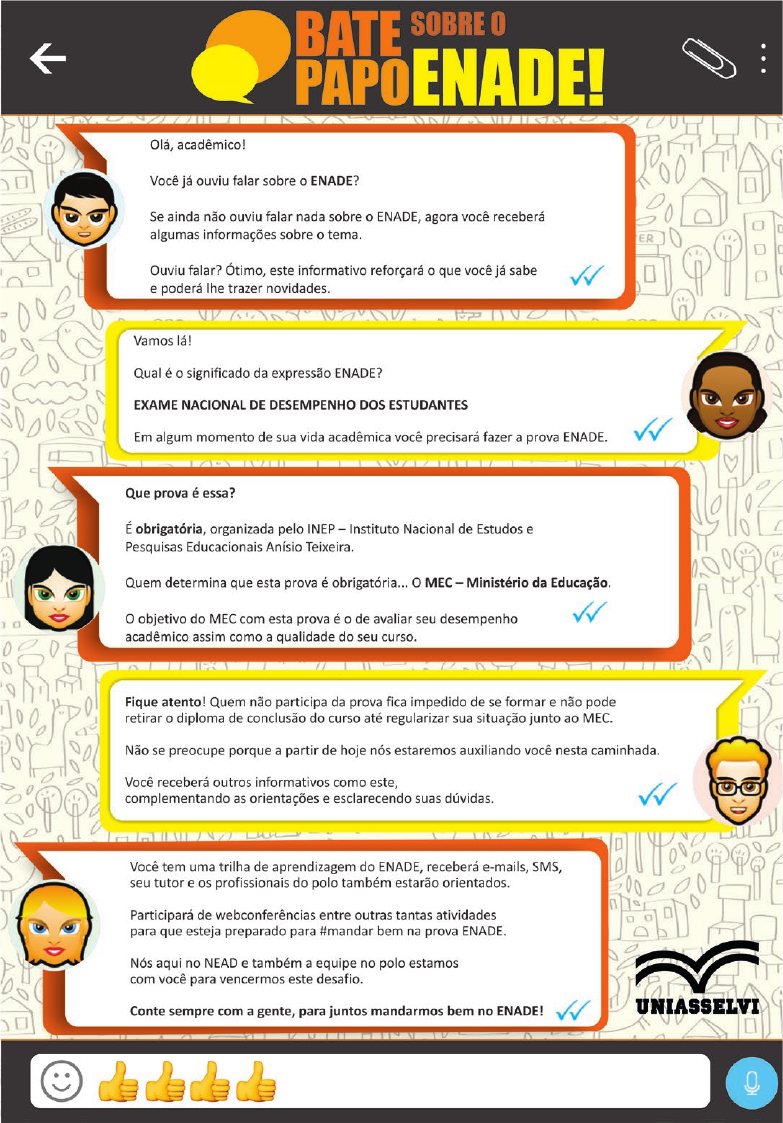 BATE PAPO SOBRE O ENADE!

Olá, acadêmico!

Você já ouviu falar sobre o ENADE?

Se ainda não ouviu falar nada sobre o ENADE, agora você receberá algumas informações sobre o tema.

Ouviu falar? Ótimo, este informativo reforçará o que você já sabe e poderá lhe trazer novidades.

Vamos lá!

Qual é o significado da expressão ENADE?

EXAME NACIONAL DE DESEMPENHO DOS ESTUDANTES

Em algum momento de sua vida acadêmica você precisará fazer a prova ENADE.

Que prova é essa?

É obrigatória, organizada pelo INEP – Instituto Nacional de Estudos e Pesquisas Educacionais Anísio Teixeira.

Quem determina que esta prova é obrigatória... O MEC – Ministério da Educação.

O objetivo do MEC com esta prova é o de avaliar seu desempenho acadêmico assim como a qualidade do seu curso.

Fique atento! Quem não participa da prova fica impedido de se formar e não pode retirar o diploma de conclusão do curso até regularizar sua situação junto ao MEC.

Não se preocupe porque a partir de hoje nós estaremos auxiliando você nesta caminhada.

Você receberá outros informativos como este, complementando as orientações e esclarecendo suas dúvidas.

Você tem uma trilha de aprendizagem do ENADE, receberá e-mails, SMS, seu tutor e os profissionais do polo também estarão orientados.

Participará de webconferências entre outras tantas atividades para que esteja preparado para #mandar bem na prova ENADE.

Nós aqui no NEAD e também a equipe no polo estamos com você para vencermos este desafio.

Conte sempre com a gente, para juntos mandarmos bem no ENADE!

UNIASSELVI